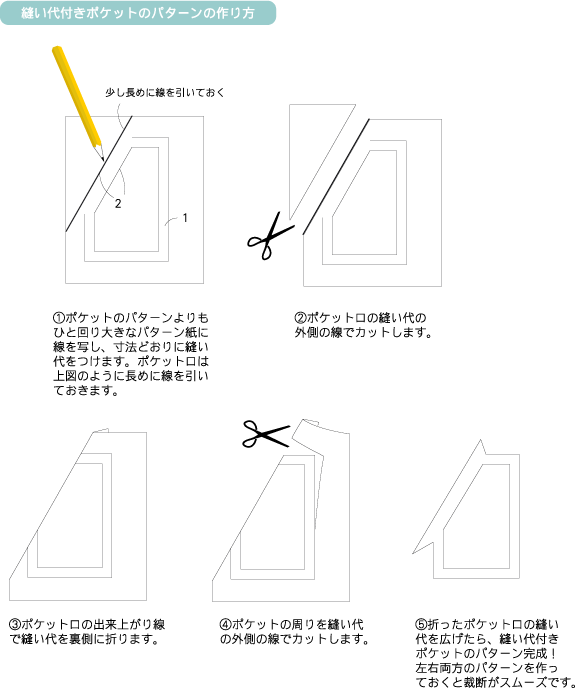 縫い代付きポケットのパターンの作り方

少し長めに線を引いておく

2

1

①ポケットのパターンよりもひと回り大きなパターン紙に線を写し、寸法どおりに縫い代をつけます。ポケット口は上図のように長めに線を引いておきます。

②ポケット口の縫い代の外側の線でカットします。

③ポケット口の出来上がり線で縫い代を裏側に折ります。

④ポケットの周りを縫い代の外側の線でカットします。

⑤折ったポケット口の縫い代を広げたら、縫い代付きポケットのパターン完成！左右両方のパターンを作っておくと裁断がスムーズです。